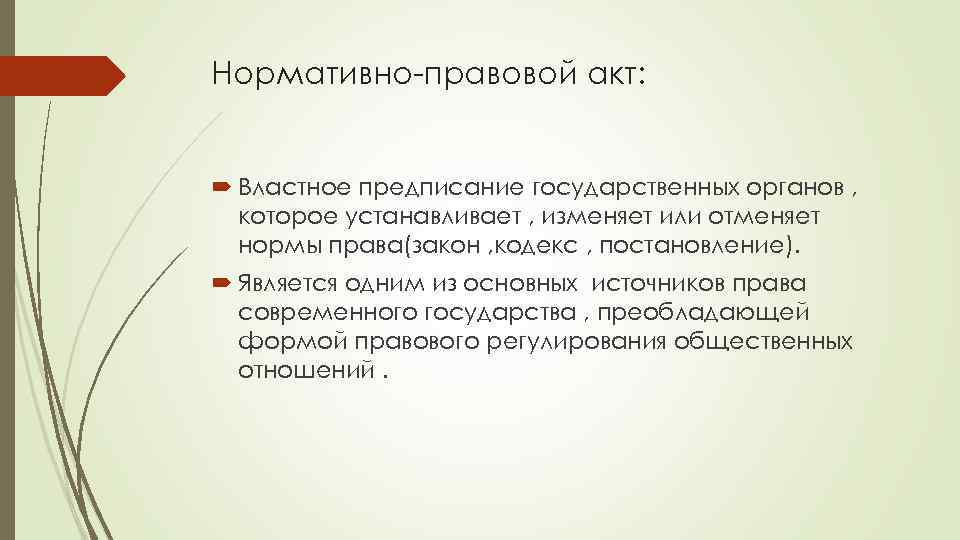 Нормативно-правовой акт:

Властное предписание государственных органов , которое устанавливает , изменяет или отменяет нормы права(закон ,кодекс , постановление).

Является одним из основных источников права современного государства , преобладающей формой правового регулирования общественных отношений .